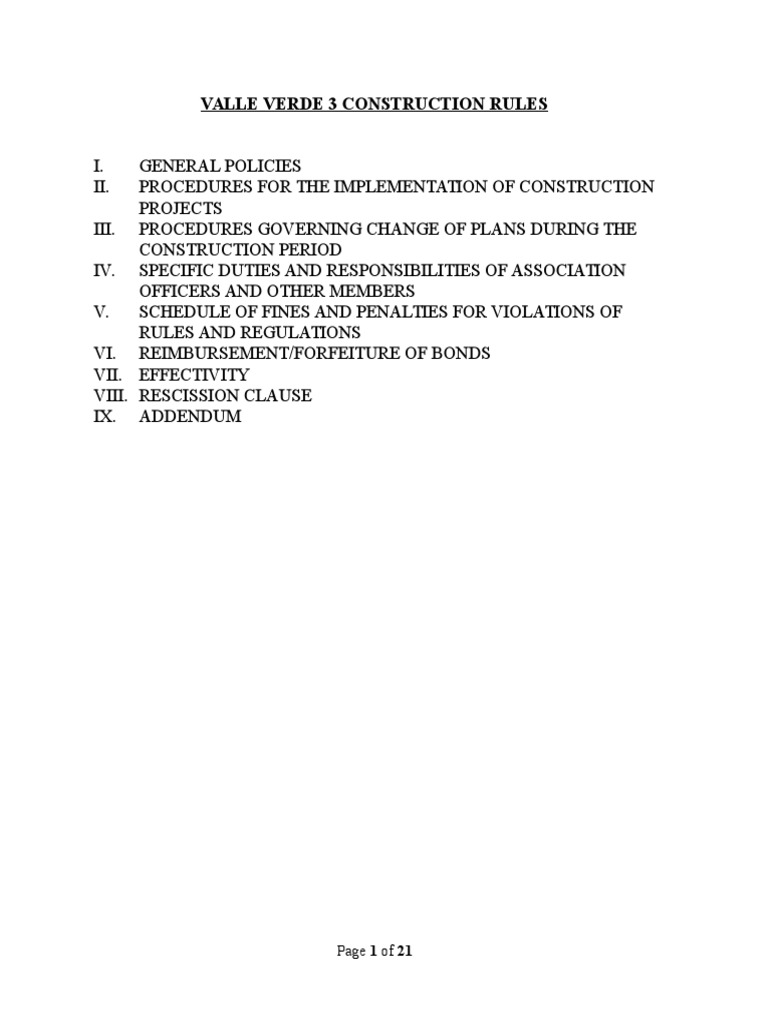 VALLE VERDE 3 CONSTRUCTION RULES

I. GENERAL POLICIES
II. PROCEDURES FOR THE IMPLEMENTATION OF CONSTRUCTION PROJECTS
III. PROCEDURES GOVERNING CHANGE OF PLANS DURING THE CONSTRUCTION PERIOD
IV. SPECIFIC DUTIES AND RESPONSIBILITIES OF ASSOCIATION OFFICERS AND OTHER MEMBERS
V. SCHEDULE OF FINES AND PENALTIES FOR VIOLATIONS OF RULES AND REGULATIONS
VI. REIMBURSEMENT/FORFEITURE OF BONDS
VII. EFFECTIVITY
VIII. RESCISSION CLAUSE
IX. ADDENDUM

Page 1 of 21